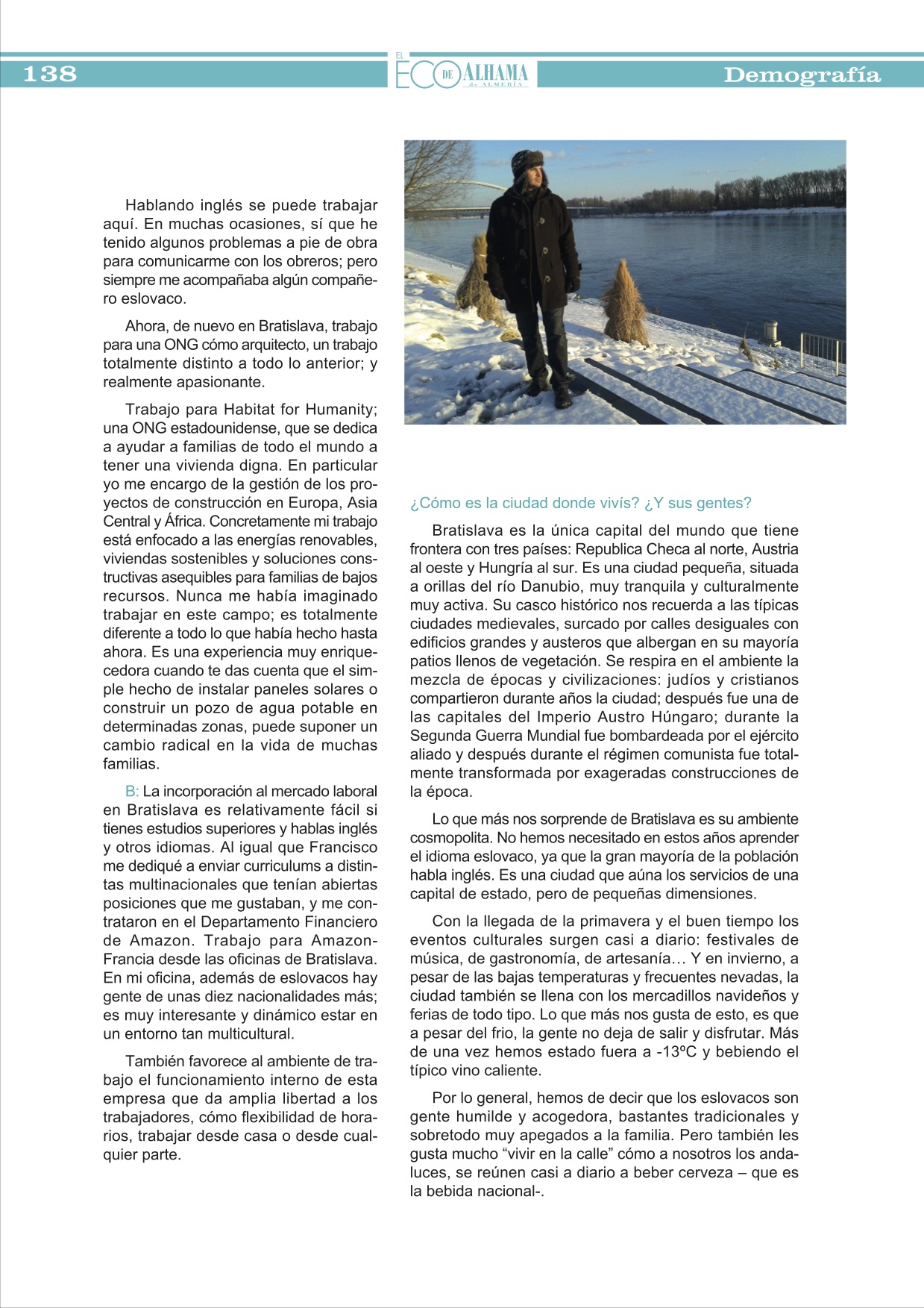 138

EL ECO DE ALHAMA de ALMERÍA

Demografía

Hablando inglés se puede trabajar aquí. En muchas ocasiones, sí que he tenido algunos problemas a pie de obra para comunicarme con los obreros; pero siempre me acompañaba algún compañero eslovaco.

Ahora, de nuevo en Bratislava, trabajo para una ONG cómo arquitecto, un trabajo totalmente distinto a todo lo anterior; y realmente apasionante.

Trabajo para Habitat for Humanity; una ONG estadounidense, que se dedica a ayudar a familias de todo el mundo a tener una vivienda digna. En particular yo me encargo de la gestión de los proyectos de construcción en Europa, Asia Central y África. Concretamente mi trabajo está enfocado a las energías renovables, viviendas sostenibles y soluciones constructivas asequibles para familias de bajos recursos. Nunca me había imaginado trabajar en este campo; es totalmente diferente a todo lo que había hecho hasta ahora. Es una experiencia muy enriquecedora cuando te das cuenta que el simple hecho de instalar paneles solares o construir un pozo de agua potable en determinadas zonas, puede suponer un cambio radical en la vida de muchas familias.

B: La incorporación al mercado laboral en Bratislava es relativamente fácil si tienes estudios superiores y hablas inglés y otros idiomas. Al igual que Francisco me dediqué a enviar curriculums a distintas multinacionales que tenían abiertas posiciones que me gustaban, y me contrataron en el Departamento Financiero de Amazon. Trabajo para Amazon-Francia desde las oficinas de Bratislava. En mi oficina, además de eslovacos hay gente de unas diez nacionalidades más; es muy interesante y dinámico estar en un entorno tan multicultural.

También favorece al ambiente de trabajo el funcionamiento interno de esta empresa que da amplia libertad a los trabajadores, cómo flexibilidad de horarios, trabajar desde casa o desde cualquier parte.

¿Cómo es la ciudad donde vivís? ¿Y sus gentes?

Bratislava es la única capital del mundo que tiene frontera con tres países: Republica Checa al norte, Austria al oeste y Hungría al sur. Es una ciudad pequeña, situada a orillas del río Danubio, muy tranquila y culturalmente muy activa. Su casco histórico nos recuerda a las típicas ciudades medievales, surcado por calles desiguales con edificios grandes y austeros que albergan en su mayoría patios llenos de vegetación. Se respira en el ambiente la mezcla de épocas y civilizaciones: judíos y cristianos compartieron durante años la ciudad; después fue una de las capitales del Imperio Austro Húngaro; durante la Segunda Guerra Mundial fue bombardeada por el ejército aliado y después durante el régimen comunista fue totalmente transformada por exageradas construcciones de la época.

Lo que más nos sorprende de Bratislava es su ambiente cosmopolita. No hemos necesitado en estos años aprender el idioma eslovaco, ya que la gran mayoría de la población habla inglés. Es una ciudad que aúna los servicios de una capital de estado, pero de pequeñas dimensiones.

Con la llegada de la primavera y el buen tiempo los eventos culturales surgen casi a diario: festivales de música, de gastronomía, de artesanía… Y en invierno, a pesar de las bajas temperaturas y frecuentes nevadas, la ciudad también se llena con los mercadillos navideños y ferias de todo tipo. Lo que más nos gusta de esto, es que a pesar del frio, la gente no deja de salir y disfrutar. Más de una vez hemos estado fuera a -13ºC y bebiendo el típico vino caliente.

Por lo general, hemos de decir que los eslovacos son gente humilde y acogedora, bastantes tradicionales y sobretodo muy apegados a la familia. Pero también les gusta mucho “vivir en la calle” cómo a nosotros los andaluces, se reúnen casi a diario a beber cerveza – que es la bebida nacional-.